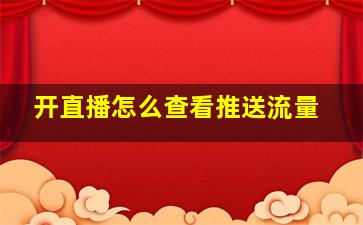 开直播怎么查看推送流量